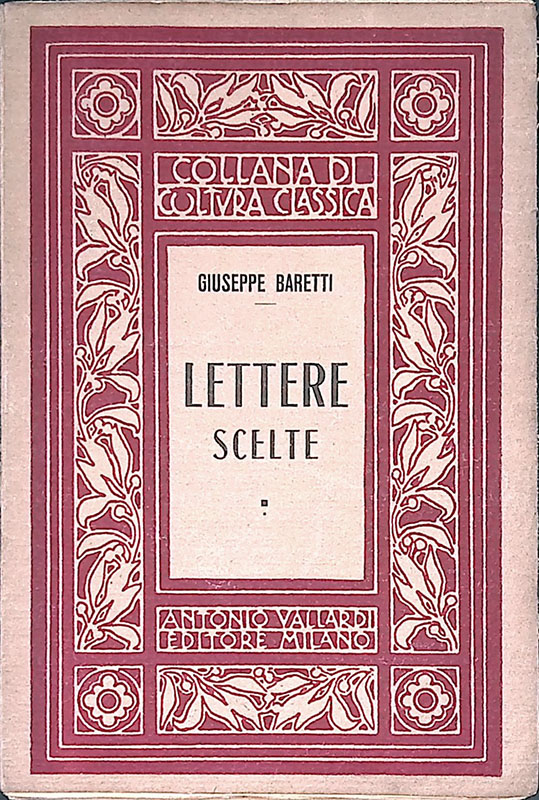 COLLANA DI
COLTVRA CLASSICA

GIUSEPPE BARETTI

LETTERE
SCELTE

ANTONIO VALLARDI
EDITORE MILANO